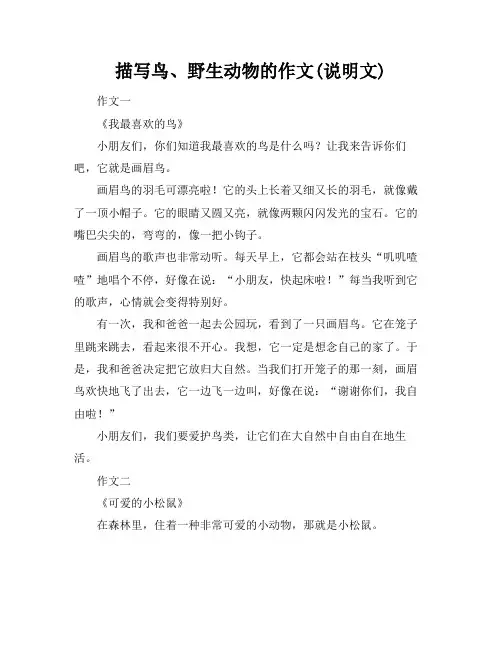 描写鸟、野生动物的作文(说明文)

作文一

《我最喜欢的鸟》

小朋友们，你们知道我最喜欢的鸟是什么吗？让我来告诉你们吧，它就是画眉鸟。

画眉鸟的羽毛可漂亮啦！它的头上长着又细又长的羽毛，就像戴了一顶小帽子。它的眼睛又圆又亮，就像两颗闪闪发光的宝石。它的嘴巴尖尖的，弯弯的，像一把小钩子。

画眉鸟的歌声也非常动听。每天早上，它都会站在枝头“叽叽喳喳”地唱个不停，好像在说：“小朋友，快起床啦！”每当我听到它的歌声，心情就会变得特别好。

有一次，我和爸爸一起去公园玩，看到了一只画眉鸟。它在笼子里跳来跳去，看起来很不开心。我想，它一定是想念自己的家了。于是，我和爸爸决定把它放归大自然。当我们打开笼子的那一刻，画眉鸟欢快地飞了出去，它一边飞一边叫，好像在说：“谢谢你们，我自由啦！”

小朋友们，我们要爱护鸟类，让它们在大自然中自由自在地生活。

作文二

《可爱的小松鼠》

在森林里，住着一种非常可爱的小动物，那就是小松鼠。